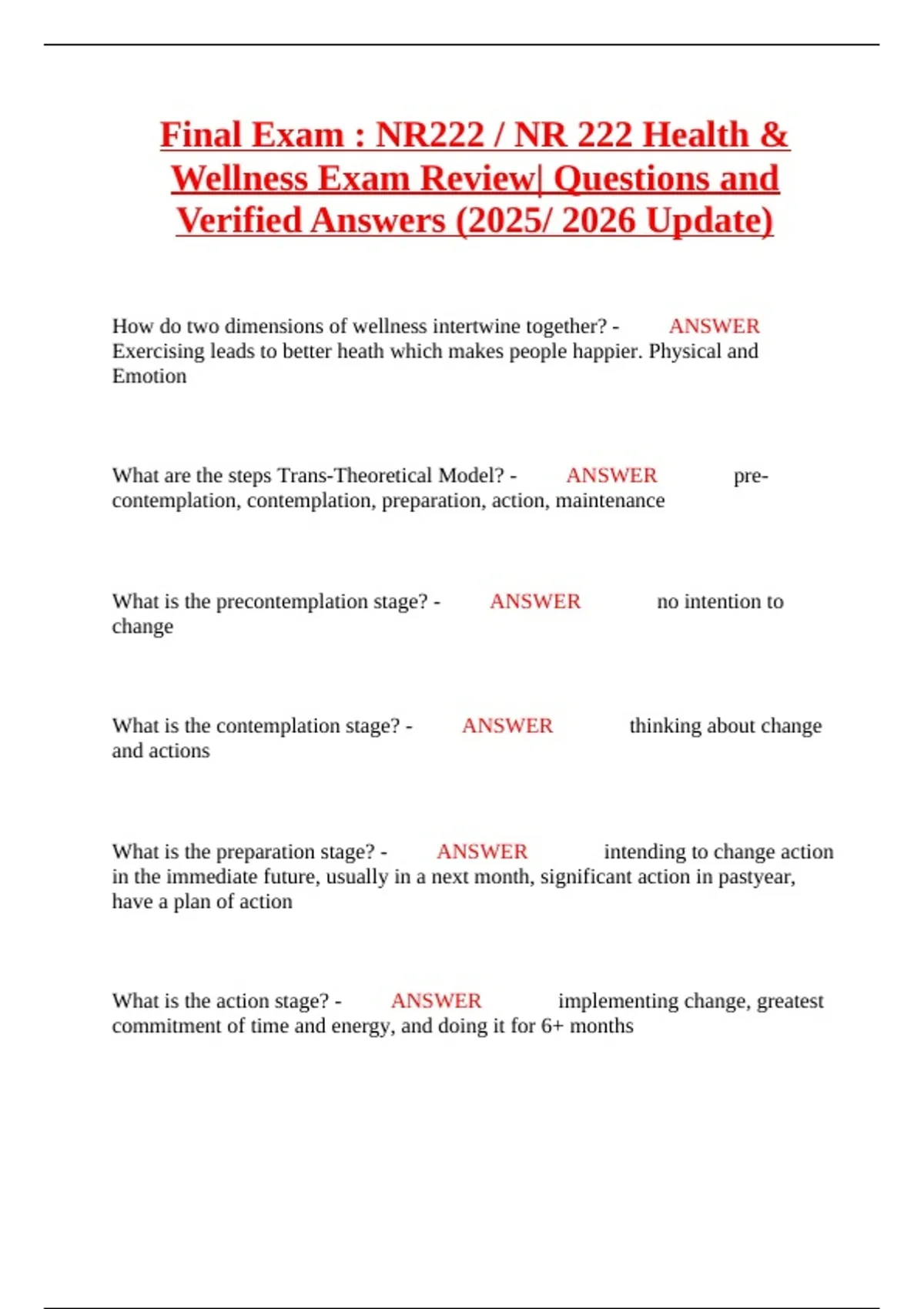 Final Exam : NR222 / NR 222 Health & Wellness Exam Review| Questions and Verified Answers (2025/ 2026 Update)

How do two dimensions of wellness intertwine together? - ANSWER Exercising leads to better heath which makes people happier. Physical and Emotion

What are the steps Trans-Theoretical Model? - ANSWER pre-contemplation, contemplation, preparation, action, maintenance

What is the precontemplation stage? - ANSWER no intention to change

What is the contemplation stage? - ANSWER thinking about change and actions

What is the preparation stage? - ANSWER intending to change action in the immediate future, usually in a next month, significant action in pastyear, have a plan of action

What is the action stage? - ANSWER implementing change, greatest commitment of time and energy, and doing it for 6+ months